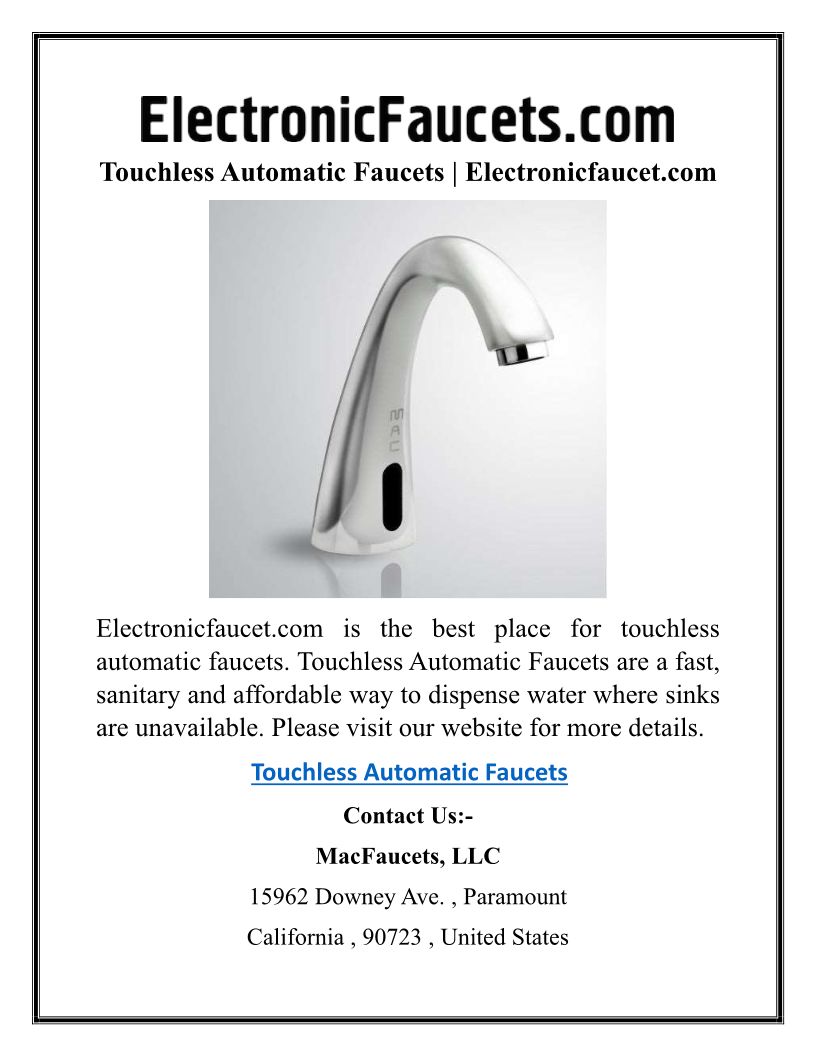 ElectronicFaucets.com

Touchless Automatic Faucets | Electronicfaucet.com

MAC

Electronicfaucet.com is the best place for touchless automatic faucets. Touchless Automatic Faucets are a fast, sanitary and affordable way to dispense water where sinks are unavailable. Please visit our website for more details.

Touchless Automatic Faucets

Contact Us:-

MacFaucets, LLC

15962 Downey Ave. , Paramount

California , 90723 , United States